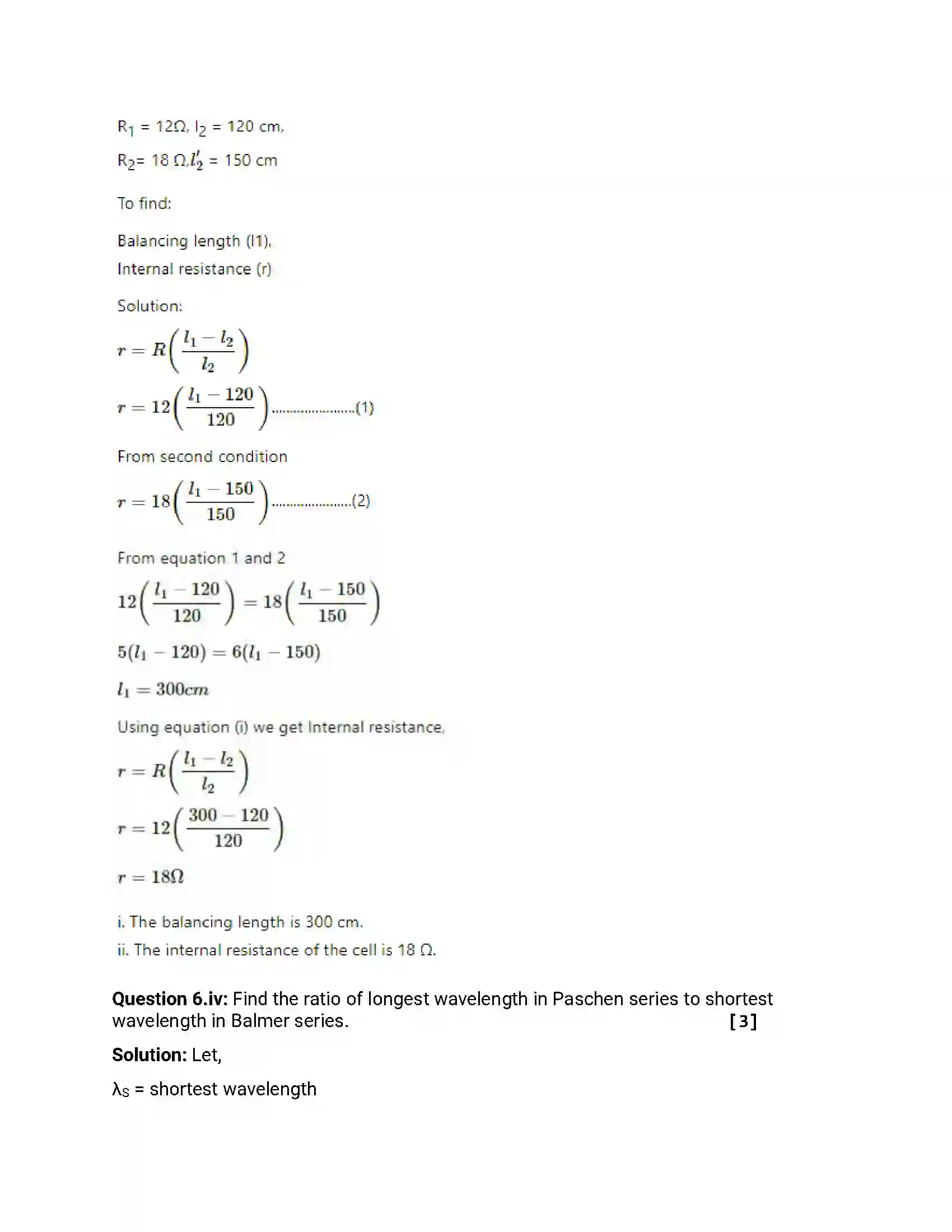 $R_1$ = 12Ω, $l_2$ = 120 cm,

$R_2$= 18 Ω,$l_2'$ = 150 cm

To find:

Balancing length (l1),
Internal resistance (r)

Solution:

$r = R\left(\frac{l_1 - l_2}{l_2}\right)$

$r = 12\left(\frac{l_1 - 120}{120}\right)$(1)

From second condition

$r = 18\left(\frac{l_1 - 150}{150}\right)$(2)

From equation 1 and 2

$12\left(\frac{l_1 - 120}{120}\right) = 18\left(\frac{l_1 - 150}{150}\right)$

$5(l_1 - 120) = 6(l_1 - 150)$

$l_1 = 300cm$

Using equation (i) we get Internal resistance,

$r = R\left(\frac{l_1 - l_2}{l_2}\right)$

$r = 12\left(\frac{300 - 120}{120}\right)$

$r = 18\Omega$

i. The balancing length is 300 cm.
ii. The internal resistance of the cell is 18 Ω.

Question 6.iv: Find the ratio of longest wavelength in Paschen series to shortest wavelength in Balmer series. [3]

Solution: Let,

$\lambda_S$ = shortest wavelength